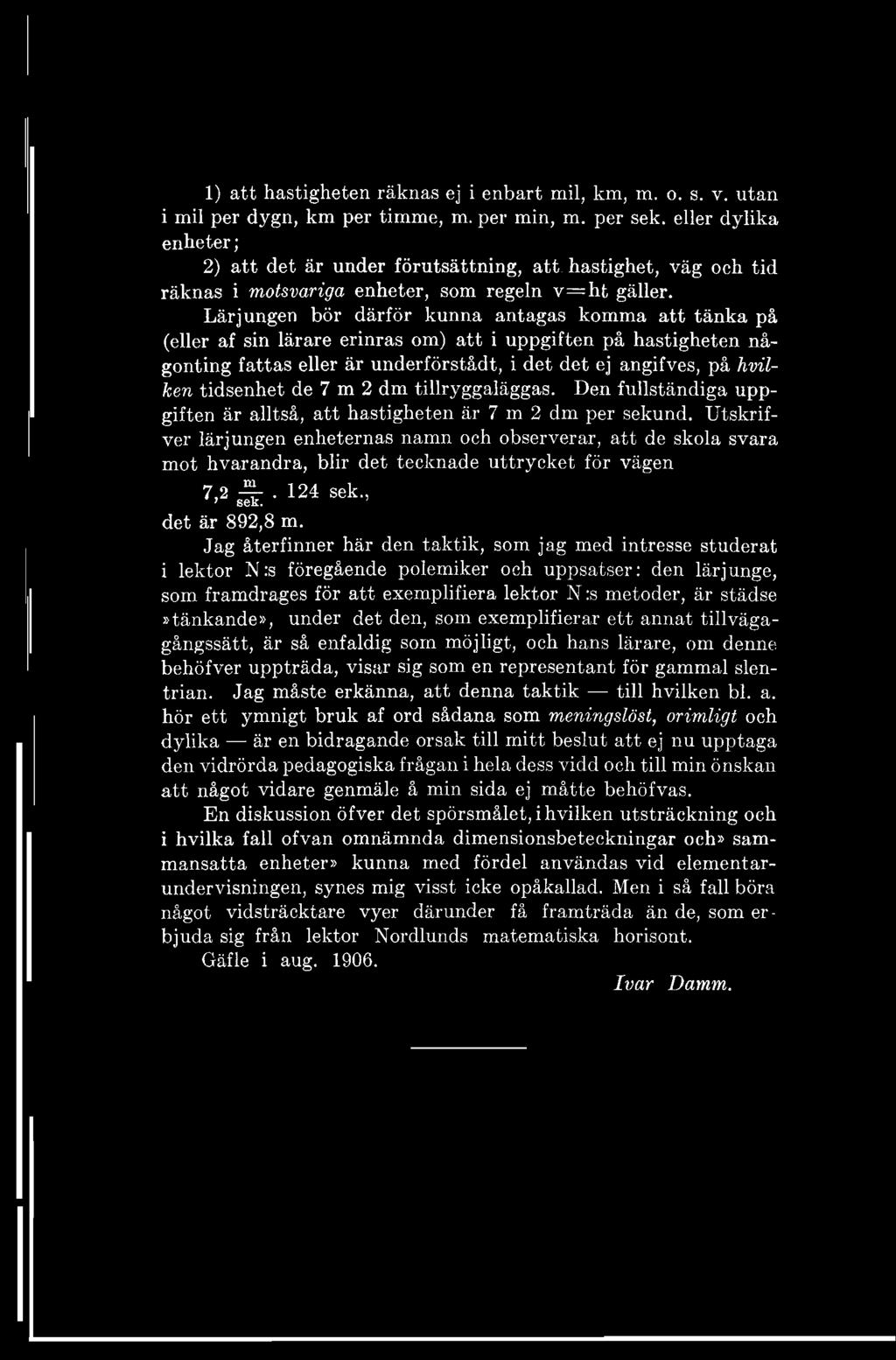 1) att hastigheten räknas ej i enbart mil, km, m. o. s. v. utan i mil per dygn, km per timme, m. per min, m. per sek. eller dylika enheter;

2) att det är under förutsättning, att hastighet, väg och tid räknas i motsvariga enheter, som regeln v=ht gäller.

Lärjungen bör därför kunna antagas komma att tänka på (eller af sin lärare erinras om) att i uppgiften på hastigheten någonting fattas eller är underförstådt, i det det ej angifves, på hvilken tidsenhet de 7 m 2 dm tillryggaläggas. Den fullständiga uppgiften är alltså, att hastigheten är 7 m 2 dm per sekund. Utskrifver lärjungen enheternas namn och observerar, att de skola svara mot hvarandra, blir det tecknade uttrycket för vägen

$7,2 \frac{m}{sek.} \cdot 124$ sek.,

det är 892,8 m.

Jag återfinner här den taktik, som jag med intresse studerat i lektor N:s föregående polemiker och uppsatser: den lärjunge, som framdrages för att exemplifiera lektor N:s metoder, är städse »tänkande», under det den, som exemplifierar ett annat tillvägagångssätt, är så enfaldig som möjligt, och hans lärare, om denne behöfver uppträda, visar sig som en representant för gammal slentrian. Jag måste erkänna, att denna taktik — till hvilken bl. a. hör ett ymnigt bruk af ord sådana som meningslöst, orimligt och dylika — är en bidragande orsak till mitt beslut att ej nu upptaga den vidrörda pedagogiska frågan i hela dess vidd och till min önskan att något vidare genmäle å min sida ej måtte behöfvas.

En diskussion öfver det spörsmålet, i hvilken utsträckning och i hvilka fall ofvan omnämnda dimensionsbeteckningar och» sammansatta enheter» kunna med fördel användas vid elementarundervisningen, synes mig visst icke opåkallad. Men i så fall böra något vidsträcktare vyer därunder få framträda än de, som erbjuda sig från lektor Nordlunds matematiska horisont.

Gäfle i aug. 1906.

Ivar Damm.